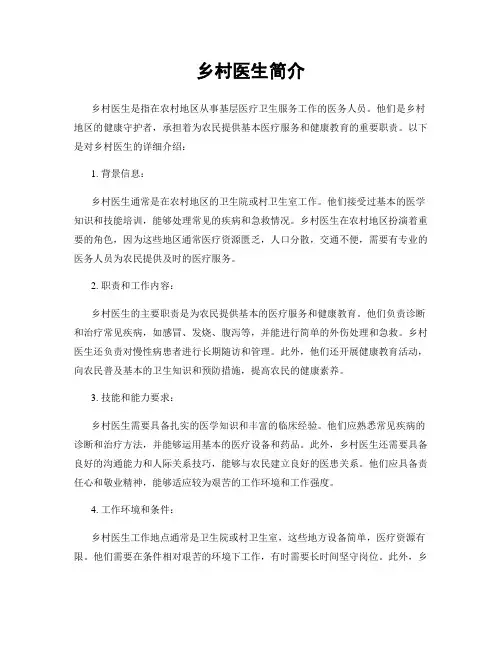 乡村医生简介

乡村医生是指在农村地区从事基层医疗卫生服务工作的医务人员。他们是乡村地区的健康守护者，承担着为农民提供基本医疗服务和健康教育的重要职责。以下是对乡村医生的详细介绍：

1. 背景信息：

乡村医生通常是在农村地区的卫生院或村卫生室工作。他们接受过基本的医学知识和技能培训，能够处理常见的疾病和急救情况。乡村医生在农村地区扮演着重要的角色，因为这些地区通常医疗资源匮乏，人口分散，交通不便，需要有专业的医务人员为农民提供及时的医疗服务。

2. 职责和工作内容：

乡村医生的主要职责是为农民提供基本的医疗服务和健康教育。他们负责诊断和治疗常见疾病，如感冒、发烧、腹泻等，并能进行简单的外伤处理和急救。乡村医生还负责对慢性病患者进行长期随访和管理。此外，他们还开展健康教育活动，向农民普及基本的卫生知识和预防措施，提高农民的健康素养。

3. 技能和能力要求：

乡村医生需要具备扎实的医学知识和丰富的临床经验。他们应熟悉常见疾病的诊断和治疗方法，并能够运用基本的医疗设备和药品。此外，乡村医生还需要具备良好的沟通能力和人际关系技巧，能够与农民建立良好的医患关系。他们应具备责任心和敬业精神，能够适应较为艰苦的工作环境和工作强度。

4. 工作环境和条件：

乡村医生工作地点通常是卫生院或村卫生室，这些地方设备简单，医疗资源有限。他们需要在条件相对艰苦的环境下工作，有时需要长时间坚守岗位。此外，乡